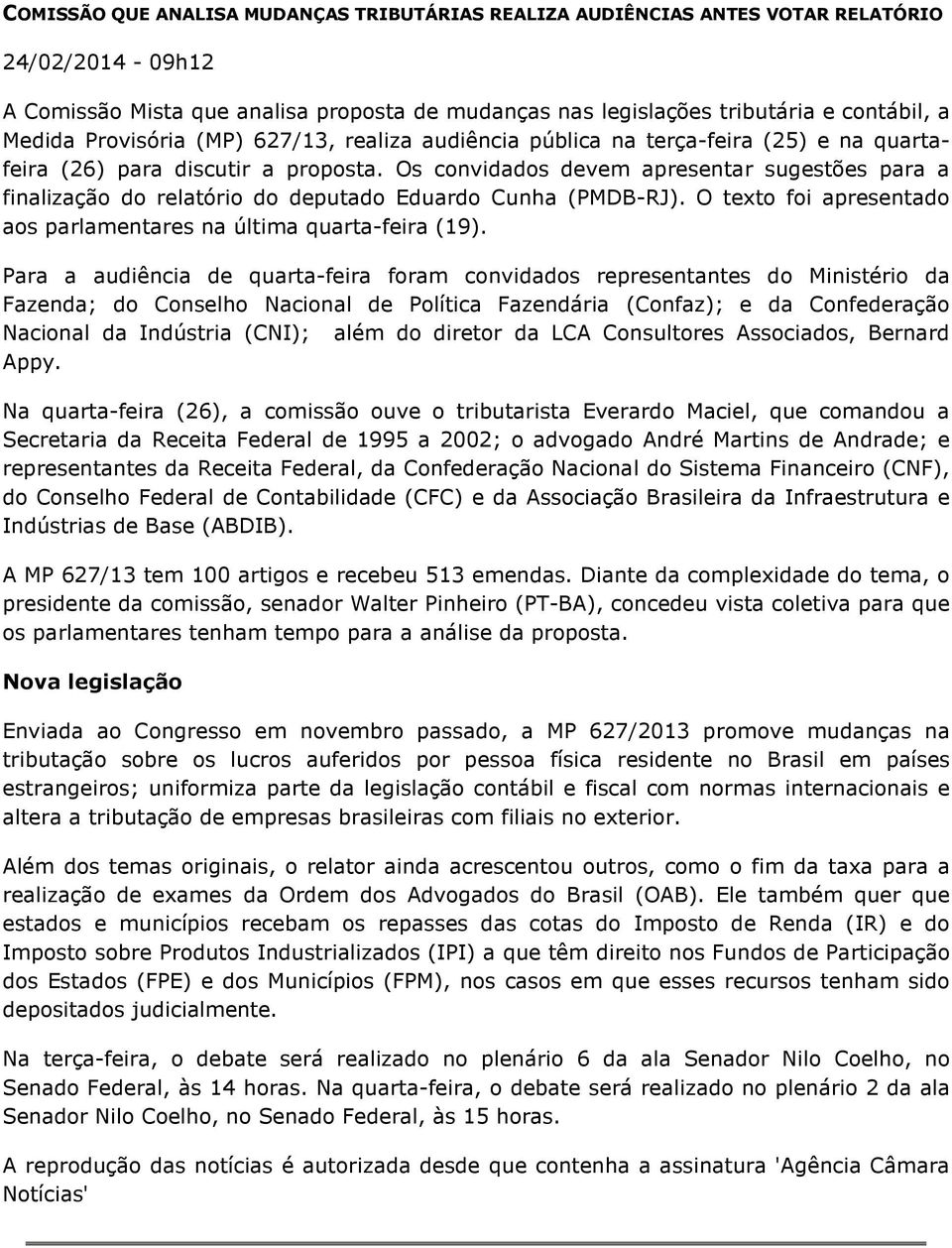 COMISSÃO QUE ANALISA MUDANÇAS TRIBUTÁRIAS REALIZA AUDIÊNCIAS ANTES VOTAR RELATÓRIO

24/02/2014 - 09h12

A Comissão Mista que analisa proposta de mudanças nas legislações tributária e contábil, a Medida Provisória (MP) 627/13, realiza audiência pública na terça-feira (25) e na quarta-feira (26) para discutir a proposta. Os convidados devem apresentar sugestões para a finalização do relatório do deputado Eduardo Cunha (PMDB-RJ). O texto foi apresentado aos parlamentares na última quarta-feira (19).

Para a audiência de quarta-feira foram convidados representantes do Ministério da Fazenda; do Conselho Nacional de Política Fazendária (Confaz); e da Confederação Nacional da Indústria (CNI); além do diretor da LCA Consultores Associados, Bernard Appy.

Na quarta-feira (26), a comissão ouve o tributarista Everardo Maciel, que comandou a Secretaria da Receita Federal de 1995 a 2002; o advogado André Martins de Andrade; e representantes da Receita Federal, da Confederação Nacional do Sistema Financeiro (CNF), do Conselho Federal de Contabilidade (CFC) e da Associação Brasileira da Infraestrutura e Indústrias de Base (ABDIB).

A MP 627/13 tem 100 artigos e recebeu 513 emendas. Diante da complexidade do tema, o presidente da comissão, senador Walter Pinheiro (PT-BA), concedeu vista coletiva para que os parlamentares tenham tempo para a análise da proposta.

Nova legislação

Enviada ao Congresso em novembro passado, a MP 627/2013 promove mudanças na tributação sobre os lucros auferidos por pessoa física residente no Brasil em países estrangeiros; uniformiza parte da legislação contábil e fiscal com normas internacionais e altera a tributação de empresas brasileiras com filiais no exterior.

Além dos temas originais, o relator ainda acrescentou outros, como o fim da taxa para a realização de exames da Ordem dos Advogados do Brasil (OAB). Ele também quer que estados e municípios recebam os repasses das cotas do Imposto de Renda (IR) e do Imposto sobre Produtos Industrializados (IPI) a que têm direito nos Fundos de Participação dos Estados (FPE) e dos Municípios (FPM), nos casos em que esses recursos tenham sido depositados judicialmente.

Na terça-feira, o debate será realizado no plenário 6 da ala Senador Nilo Coelho, no Senado Federal, às 14 horas. Na quarta-feira, o debate será realizado no plenário 2 da ala Senador Nilo Coelho, no Senado Federal, às 15 horas.

A reprodução das notícias é autorizada desde que contenha a assinatura 'Agência Câmara Notícias'